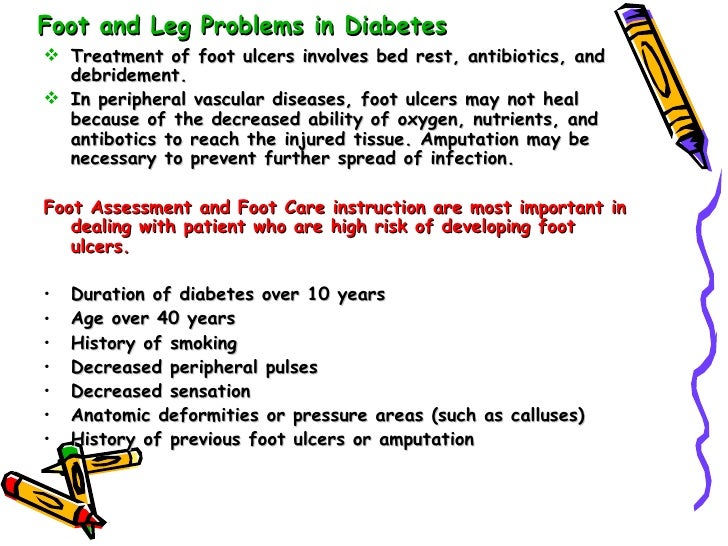 Foot and Leg Problems in Diabetes

❖ Treatment of foot ulcers involves bed rest, antibiotics, and debridement.

❖ In peripheral vascular diseases, foot ulcers may not heal because of the decreased ability of oxygen, nutrients, and antibotics to reach the injured tissue. Amputation may be necessary to prevent further spread of infection.

Foot Assessment and Foot Care instruction are most important in dealing with patient who are high risk of developing foot ulcers.

• Duration of diabetes over 10 years
• Age over 40 years
• History of smoking
• Decreased peripheral pulses
• Decreased sensation
• Anatomic deformities or pressure areas (such as calluses)
• History of previous foot ulcers or amputation